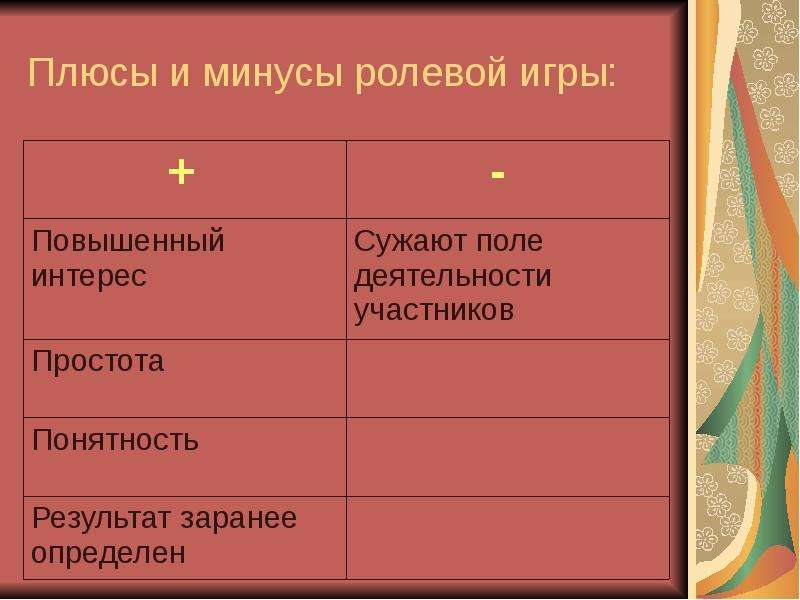 Плюсы и минусы ролевой игры:

| + | - |
|---|---|
| Повышенный интерес | Сужают поле деятельности участников |
| Простота | |
| Понятность | |
| Результат заранее определен | |